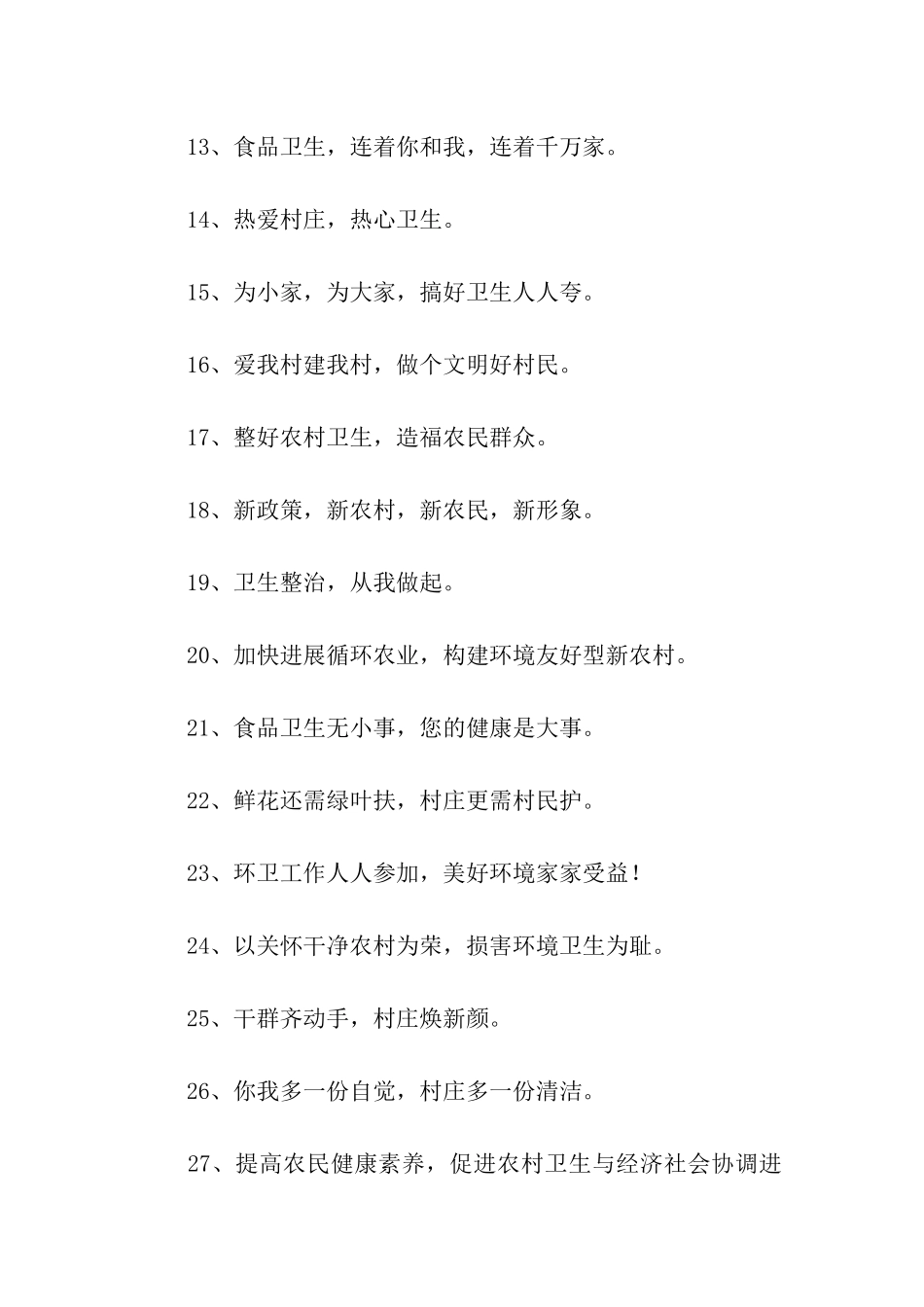 13、食品卫生，连着你和我，连着千万家。

14、热爱村庄，热心卫生。

15、为小家，为大家，搞好卫生人人夸。

16、爱我村建我村，做个文明好村民。

17、整好农村卫生，造福农民群众。

18、新政策，新农村，新农民，新形象。

19、卫生整治，从我做起。

20、加快进展循环农业，构建环境友好型新农村。

21、食品卫生无小事，您的健康是大事。

22、鲜花还需绿叶扶，村庄更需村民护。

23、环卫工作人人参加，美好环境家家受益！

24、以关怀干净农村为荣，损害环境卫生为耻。

25、干群齐动手，村庄焕新颜。

26、你我多一份自觉，村庄多一份清洁。

27、提高农民健康素养，促进农村卫生与经济社会协调进